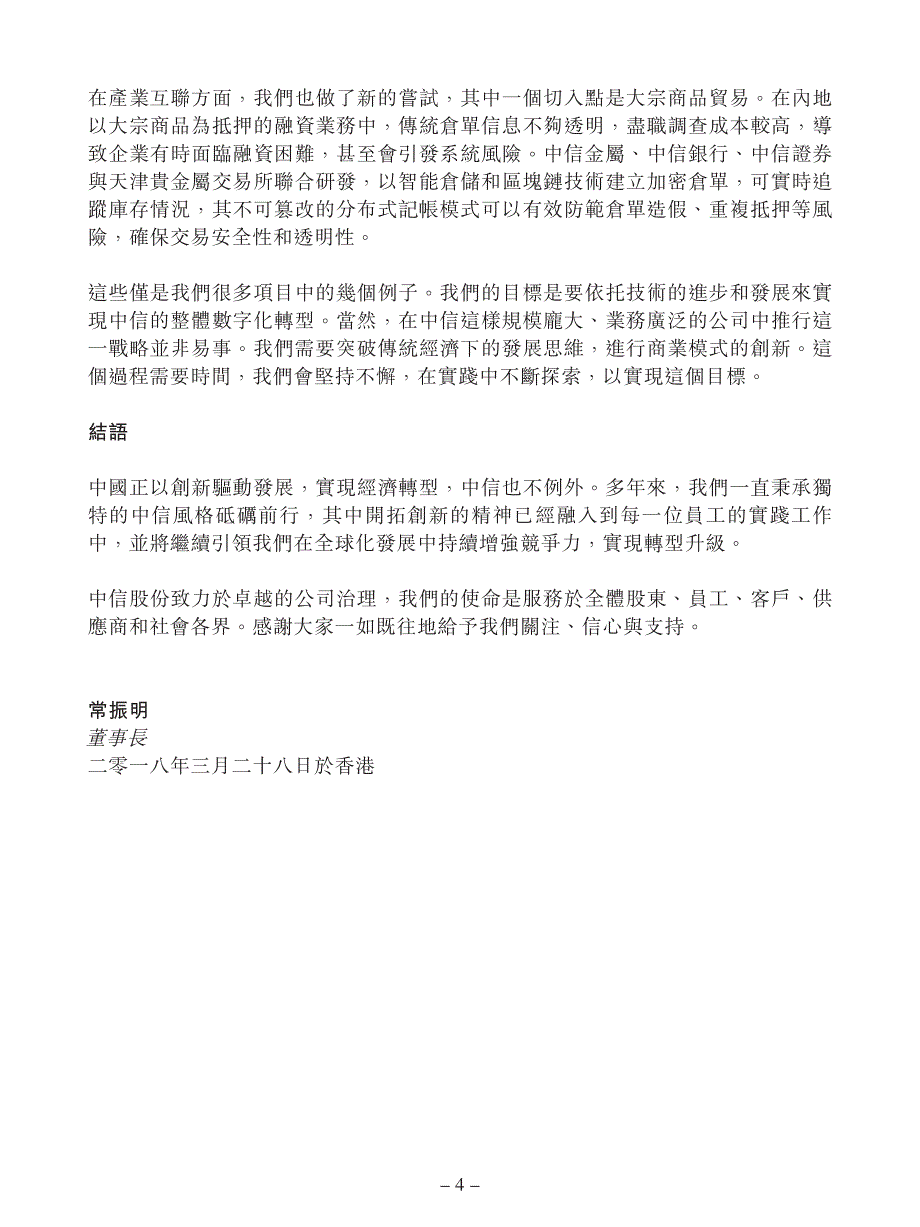 在產業互聯方面，我們也做了新的嘗試，其中一個切入點是大宗商品貿易。在內地以大宗商品為抵押的融資業務中，傳統倉單信息不夠透明，盡職調查成本較高，導致企業有時面臨融資困難，甚至會引發系統風險。中信金屬、中信銀行、中信證券與天津貴金屬交易所聯合研發，以智能倉儲和區塊鏈技術建立加密倉單，可實時追蹤庫存情況，其不可篡改的分布式記帳模式可以有效防範倉單造假、重複抵押等風險，確保交易安全性和透明性。

這些僅是我們很多項目中的幾個例子。我們的目標是要依托技術的進步和發展來實現中信的整體數字化轉型。當然，在中信這樣規模龐大、業務廣泛的公司中推行這一戰略並非易事。我們需要突破傳統經濟下的發展思維，進行商業模式的創新。這個過程需要時間，我們會堅持不懈，在實踐中不斷探索，以實現這個目標。

結語

中國正以創新驅動發展，實現經濟轉型，中信也不例外。多年來，我們一直秉承獨特的中信風格砥礪前行，其中開拓創新的精神已經融入到每一位員工的實踐工作中，並將繼續引領我們在全球化發展中持續增強競爭力，實現轉型升級。

中信股份致力於卓越的公司治理，我們的使命是服務於全體股東、員工、客戶、供應商和社會各界。感謝大家一如既往地給予我們關注、信心與支持。

常振明
董事長
二零一八年三月二十八日於香港

– 4 –